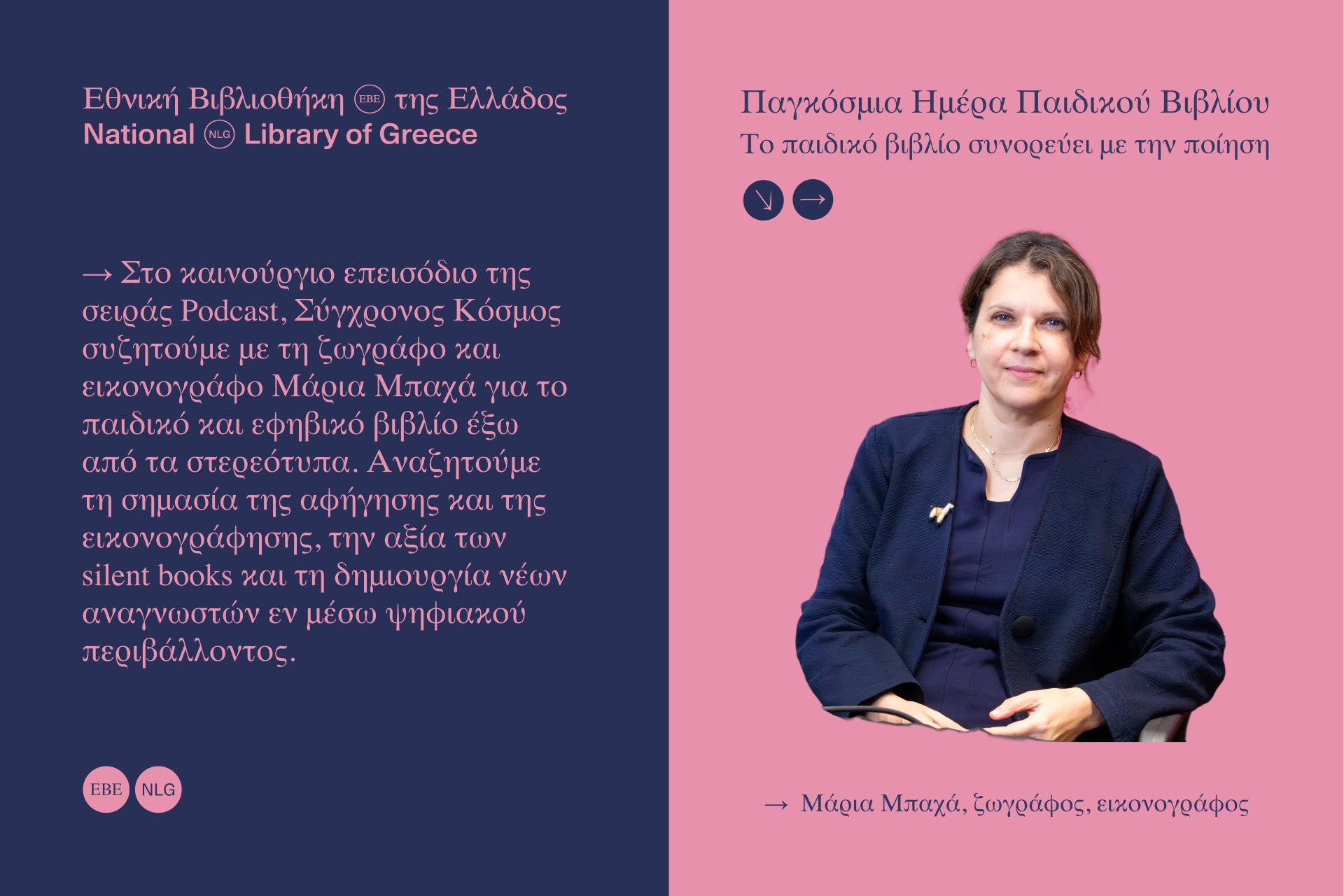 Εθνική Βιβλιοθήκη ΕΒΕ της Ελλάδος
National NLG Library of Greece

→ Στο καινούργιο επεισόδιο της σειράς Podcast, Σύγχρονος Κόσμος συζητούμε με τη ζωγράφο και εικονογράφο Μάρια Μπαχά για το παιδικό και εφηβικό βιβλίο έξω από τα στερεότυπα. Αναζητούμε τη σημασία της αφήγησης και της εικονογράφησης, την αξία των silent books και τη δημιουργία νέων αναγνωστών εν μέσω ψηφιακού περιβάλλοντος.

ΕΒΕ NLG

Παγκόσμια Ημέρα Παιδικού Βιβλίου
Το παιδικό βιβλίο συνορεύει με την ποίηση

↘ →

→ Μάρια Μπαχά, ζωγράφος, εικονογράφος